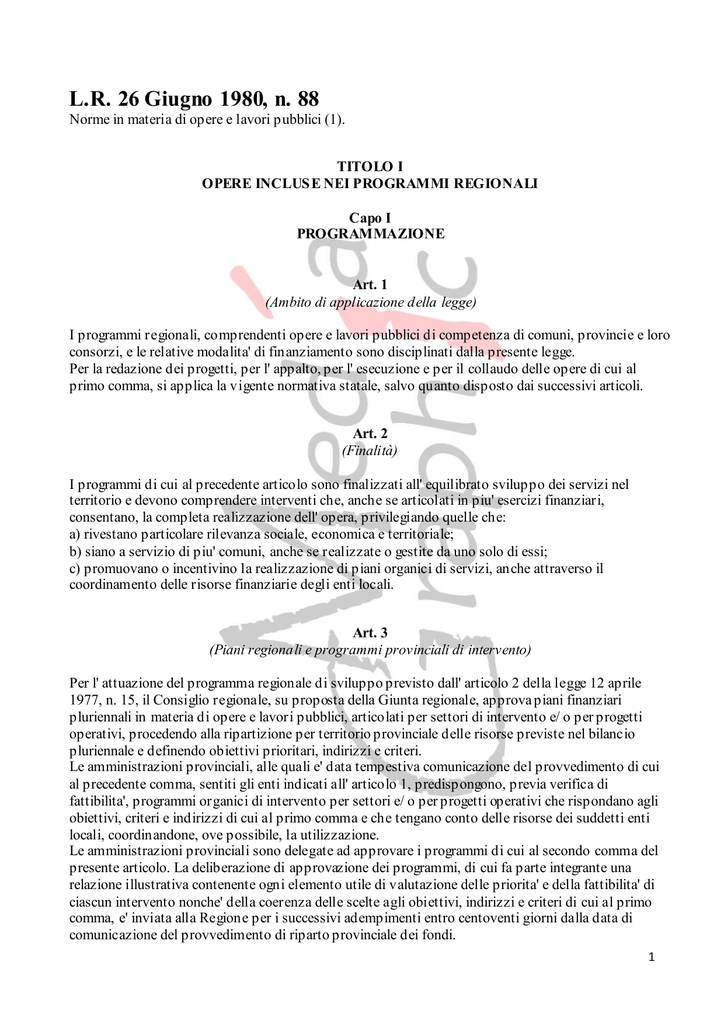 L.R. 26 Giugno 1980, n. 88
Norme in materia di opere e lavori pubblici (1).

TITOLO I
OPERE INCLUSE NEI PROGRAMMI REGIONALI

Capo I
PROGRAMMAZIONE

Art. 1
(Ambito di applicazione della legge)

I programmi regionali, comprendenti opere e lavori pubblici di competenza di comuni, provincie e loro consorzi, e le relative modalita' di finanziamento sono disciplinati dalla presente legge.
Per la redazione dei progetti, per l' appalto, per l' esecuzione e per il collaudo delle opere di cui al primo comma, si applica la vigente normativa statale, salvo quanto disposto dai successivi articoli.

Art. 2
(Finalità)

I programmi di cui al precedente articolo sono finalizzati all' equilibrato sviluppo dei servizi nel territorio e devono comprendere interventi che, anche se articolati in piu' esercizi finanziari, consentano, la completa realizzazione dell' opera, privilegiando quelle che:
a) rivestano particolare rilevanza sociale, economica e territoriale;
b) siano a servizio di piu' comuni, anche se realizzate o gestite da uno solo di essi;
c) promuovano o incentivino la realizzazione di piani organici di servizi, anche attraverso il coordinamento delle risorse finanziarie degli enti locali.

Art. 3
(Piani regionali e programmi provinciali di intervento)

Per l' attuazione del programma regionale di sviluppo previsto dall' articolo 2 della legge 12 aprile 1977, n. 15, il Consiglio regionale, su proposta della Giunta regionale, approva piani finanziari pluriennali in materia di opere e lavori pubblici, articolati per settori di intervento e/ o per progetti operativi, procedendo alla ripartizione per territorio provinciale delle risorse previste nel bilancio pluriennale e definendo obiettivi prioritari, indirizzi e criteri.
Le amministrazioni provinciali, alle quali e' data tempestiva comunicazione del provvedimento di cui al precedente comma, sentiti gli enti indicati all' articolo 1, predispongono, previa verifica di fattibilita', programmi organici di intervento per settori e/ o per progetti operativi che rispondano agli obiettivi, criteri e indirizzi di cui al primo comma e che tengano conto delle risorse dei suddetti enti locali, coordinandone, ove possibile, la utilizzazione.
Le amministrazioni provinciali sono delegate ad approvare i programmi di cui al secondo comma del presente articolo. La deliberazione di approvazione dei programmi, di cui fa parte integrante una relazione illustrativa contenente ogni elemento utile di valutazione delle priorita' e della fattibilita' di ciascun intervento nonche' della coerenza delle scelte agli obiettivi, indirizzi e criteri di cui al primo comma, e' inviata alla Regione per i successivi adempimenti entro centoventi giorni dalla data di comunicazione del provvedimento di riparto provinciale dei fondi.

1